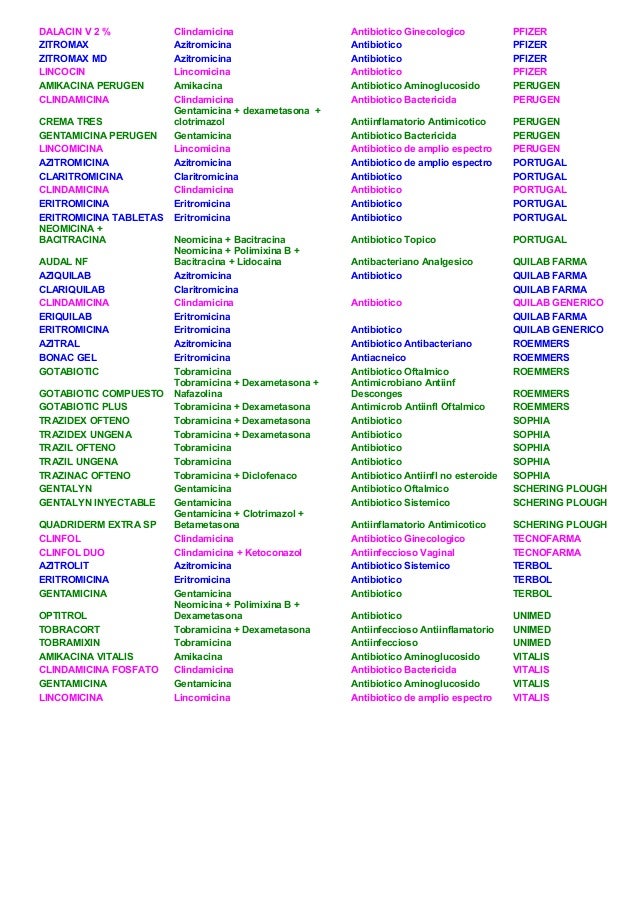 | | | | |
|---|---|---|---|
| DALACIN V 2 % | Clindamicina | Antibiotico Ginecologico | PFIZER |
| ZITROMAX | Azitromicina | Antibiotico | PFIZER |
| ZITROMAX MD | Azitromicina | Antibiotico | PFIZER |
| LINCOCIN | Lincomicina | Antibiotico | PFIZER |
| AMIKACINA PERUGEN | Amikacina | Antibiotico Aminoglucosido | PERUGEN |
| CLINDAMICINA | Clindamicina | Antibiotico Bactericida | PERUGEN |
| CREMA TRES | Gentamicina + dexametasona + clotrimazol | Antiinflamatorio Antimicotico | PERUGEN |
| GENTAMICINA PERUGEN | Gentamicina | Antibiotico Bactericida | PERUGEN |
| LINCOMICINA | Lincomicina | Antibiotico de amplio espectro | PERUGEN |
| AZITROMICINA | Azitromicina | Antibiotico de amplio espectro | PORTUGAL |
| CLARITROMICINA | Claritromicina | Antibiotico | PORTUGAL |
| CLINDAMICINA | Clindamicina | Antibiotico | PORTUGAL |
| ERITROMICINA | Eritromicina | Antibiotico | PORTUGAL |
| ERITROMICINA TABLETAS | Eritromicina | Antibiotico | PORTUGAL |
| NEOMICINA + BACITRACINA | Neomicina + Bacitracina | Antibiotico Topico | PORTUGAL |
| AUDAL NF | Neomicina + Polimixina B + Bacitracina + Lidocaina | Antibacteriano Analgesico | QUILAB FARMA |
| AZIQUILAB | Azitromicina | Antibiotico | QUILAB FARMA |
| CLARIQUILAB | Claritromicina | | QUILAB FARMA |
| CLINDAMICINA | Clindamicina | Antibiotico | QUILAB GENERICO |
| ERIQUILAB | Eritromicina | | QUILAB FARMA |
| ERITROMICINA | Eritromicina | Antibiotico | QUILAB GENERICO |
| AZITRAL | Azitromicina | Antibiotico Antibacteriano | ROEMMERS |
| BONAC GEL | Eritromicina | Antiacneico | ROEMMERS |
| GOTABIOTIC | Tobramicina | Antibiotico Oftalmico | ROEMMERS |
| GOTABIOTIC COMPUESTO | Tobramicina + Dexametasona + Nafazolina | Antimicrobiano Antiinf Desconges | ROEMMERS |
| GOTABIOTIC PLUS | Tobramicina + Dexametasona | Antimicrob Antiinfl Oftalmico | ROEMMERS |
| TRAZIDEX OFTENO | Tobramicina + Dexametasona | Antibiotico | SOPHIA |
| TRAZIDEX UNGENA | Tobramicina + Dexametasona | Antibiotico | SOPHIA |
| TRAZIL OFTENO | Tobramicina | Antibiotico | SOPHIA |
| TRAZIL UNGENA | Tobramicina | Antibiotico | SOPHIA |
| TRAZINAC OFTENO | Tobramicina + Diclofenaco | Antibiotico Antiinfl no esteroide | SOPHIA |
| GENTALYN | Gentamicina | Antibiotico Oftalmico | SCHERING PLOUGH |
| GENTALYN INYECTABLE | Gentamicina | Antibiotico Sistemico | SCHERING PLOUGH |
| QUADRIDERM EXTRA SP | Gentamicina + Clotrimazol + Betametasona | Antiinflamatorio Antimicotico | SCHERING PLOUGH |
| CLINFOL | Clindamicina | Antibiotico Ginecologico | TECNOFARMA |
| CLINFOL DUO | Clindamicina + Ketoconazol | Antiinfeccioso Vaginal | TECNOFARMA |
| AZITROLIT | Azitromicina | Antibiotico Sistemico | TERBOL |
| ERITROMICINA | Eritromicina | Antibiotico | TERBOL |
| GENTAMICINA | Gentamicina | Antibiotico | TERBOL |
| OPTITROL | Neomicina + Polimixina B + Dexametasona | Antibiotico | UNIMED |
| TOBRACORT | Tobramicina + Dexametasona | Antiinfeccioso Antiinflamatorio | UNIMED |
| TOBRAMIXIN | Tobramicina | Antiinfeccioso | UNIMED |
| AMIKACINA VITALIS | Amikacina | Antibiotico Aminoglucosido | VITALIS |
| CLINDAMICINA FOSFATO | Clindamicina | Antibiotico Bactericida | VITALIS |
| GENTAMICINA | Gentamicina | Antibiotico Aminoglucosido | VITALIS |
| LINCOMICINA | Lincomicina | Antibiotico de amplio espectro | VITALIS |